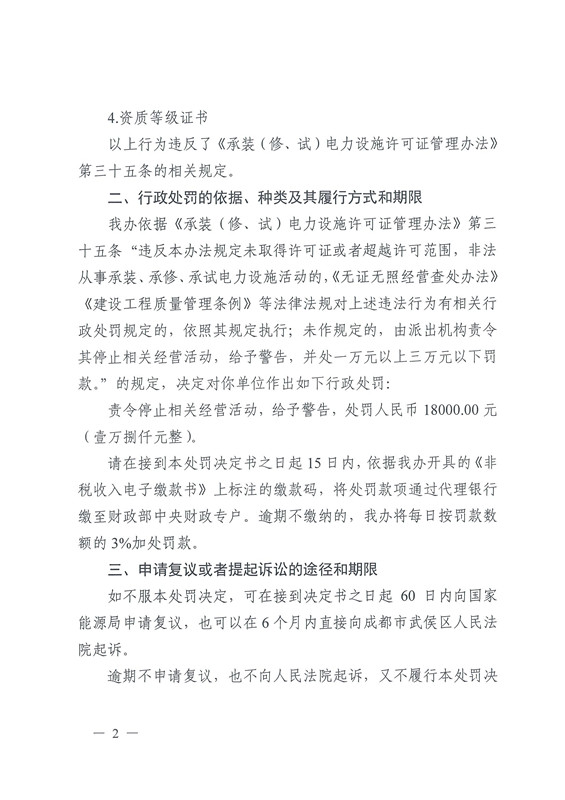 4.资质等级证书

以上行为违反了《承装（修、试）电力设施许可证管理办法》第三十五条的相关规定。

二、行政处罚的依据、种类及其履行方式和期限

我办依据《承装（修、试）电力设施许可证管理办法》第三十五条“违反本办法规定未取得许可证或者超越许可范围，非法从事承装、承修、承试电力设施活动的,《无证无照经营查处办法》《建设工程质量管理条例》等法律法规对上述违法行为有相关行政处罚规定的，依照其规定执行；未作规定的，由派出机构责令其停止相关经营活动，给予警告，并处一万元以上三万元以下罚款。”的规定，决定对你单位作出如下行政处罚：

责令停止相关经营活动，给予警告，处罚人民币 18000.00 元（壹万捌仟元整）。

请在接到本处罚决定书之日起 15 日内，依据我办开具的《非税收入电子缴款书》上标注的缴款码，将处罚款项通过代理银行缴至财政部中央财政专户。逾期不缴纳的，我办将每日按罚款数额的 3%加处罚款。

三、申请复议或者提起诉讼的途径和期限

如不服本处罚决定，可在接到决定书之日起 60 日内向国家能源局申请复议，也可以在 6 个月内直接向成都市武侯区人民法院起诉。

逾期不申请复议，也不向人民法院起诉，又不履行本处罚决

— 2 —